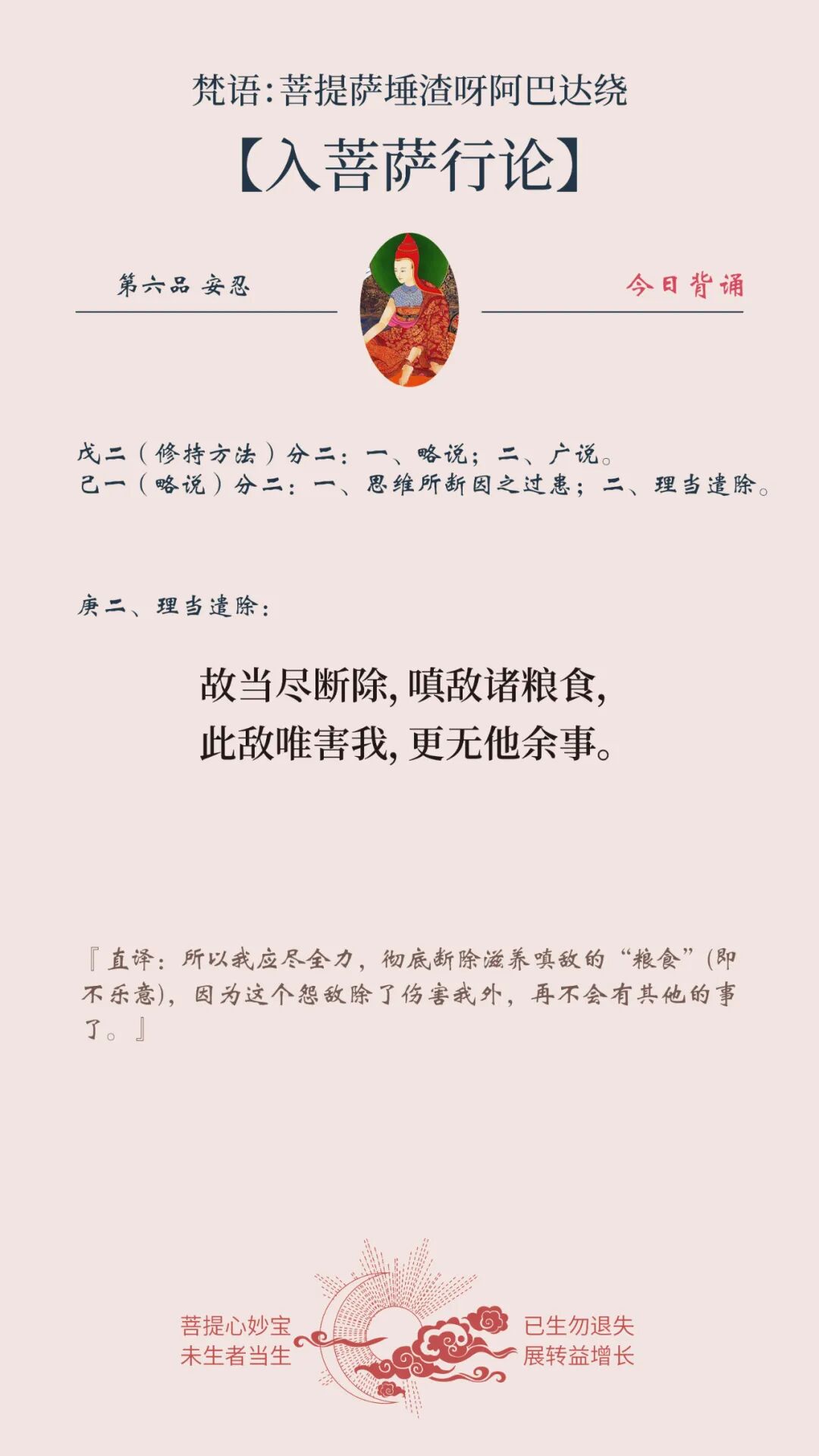 梵语：菩提萨埵渣呀阿巴达绕

【入菩萨行论】

第六品 安忍

今日背诵

戊二（修持方法）分二：一、略说；二、广说。
己一（略说）分二：一、思维所断因之过患；二、理当遣除。

庚二、理当遣除：

故当尽断除，嗔敌诸粮食，
此敌唯害我，更无他余事。

『直译：所以我应尽全力，彻底断除滋养嗔敌的“粮食”(即不乐意)，因为这个怨敌除了伤害我外，再不会有其他的事了。』

菩提心妙宝
未生者当生

已生勿退失
展转益增长